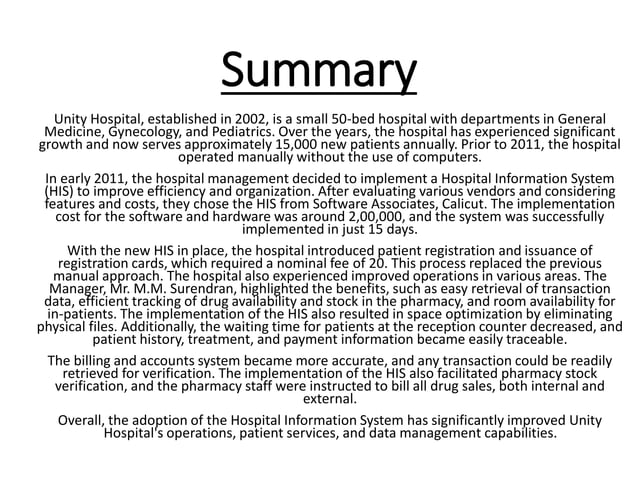 Summary

Unity Hospital, established in 2002, is a small 50-bed hospital with departments in General Medicine, Gynecology, and Pediatrics. Over the years, the hospital has experienced significant growth and now serves approximately 15,000 new patients annually. Prior to 2011, the hospital operated manually without the use of computers.

In early 2011, the hospital management decided to implement a Hospital Information System (HIS) to improve efficiency and organization. After evaluating various vendors and considering features and costs, they chose the HIS from Software Associates, Calicut. The implementation cost for the software and hardware was around 2,00,000, and the system was successfully implemented in just 15 days.

With the new HIS in place, the hospital introduced patient registration and issuance of registration cards, which required a nominal fee of 20. This process replaced the previous manual approach. The hospital also experienced improved operations in various areas. The Manager, Mr. M.M. Surendran, highlighted the benefits, such as easy retrieval of transaction data, efficient tracking of drug availability and stock in the pharmacy, and room availability for in-patients. The implementation of the HIS also resulted in space optimization by eliminating physical files. Additionally, the waiting time for patients at the reception counter decreased, and patient history, treatment, and payment information became easily traceable.

The billing and accounts system became more accurate, and any transaction could be readily retrieved for verification. The implementation of the HIS also facilitated pharmacy stock verification, and the pharmacy staff were instructed to bill all drug sales, both internal and external.

Overall, the adoption of the Hospital Information System has significantly improved Unity Hospital's operations, patient services, and data management capabilities.